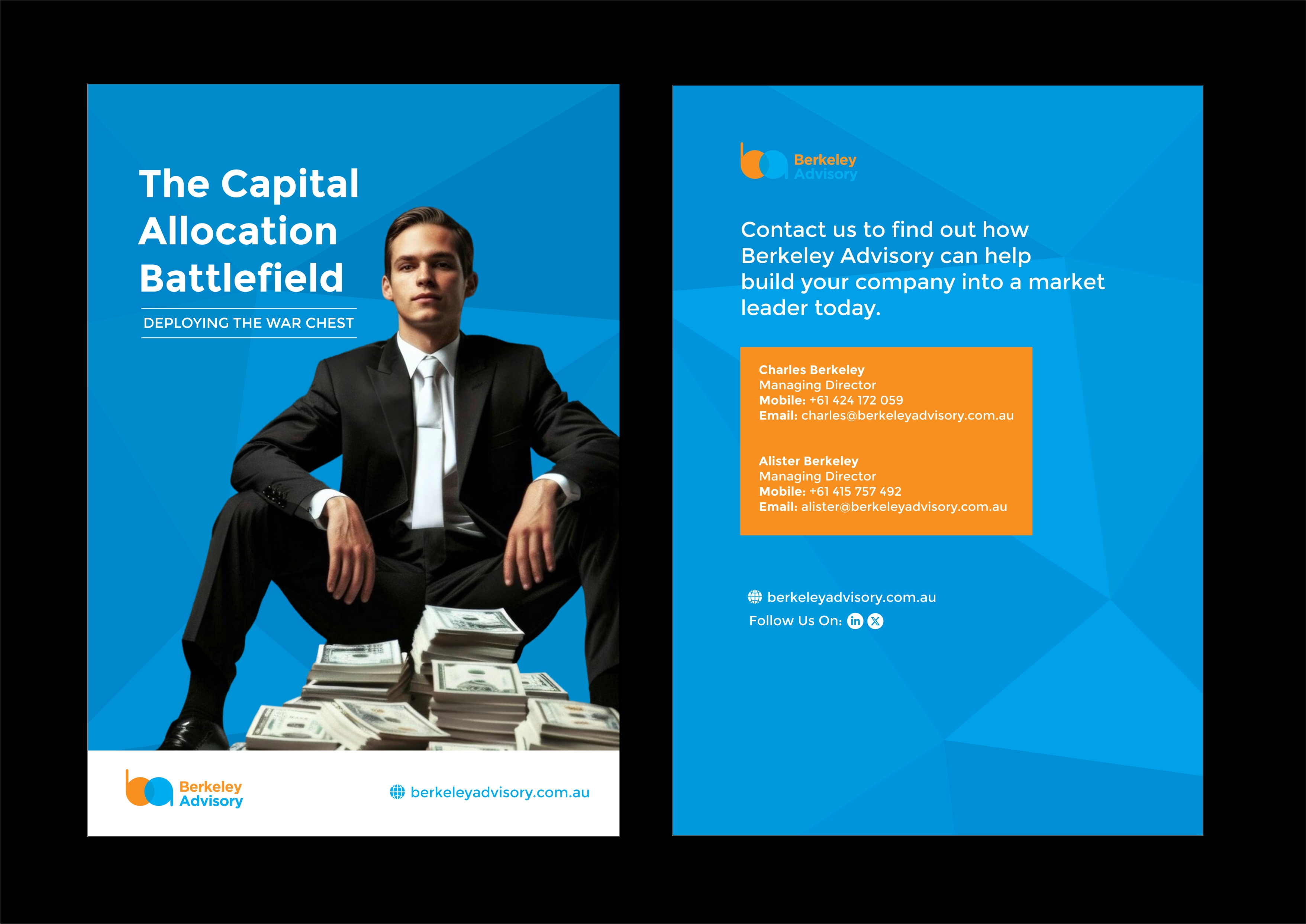 The Capital Allocation Battlefield

DEPLOYING THE WAR CHEST

Berkeley
Advisory

berkeleyadvisory.com.au

Berkeley
Advisory

Contact us to find out how Berkeley Advisory can help build your company into a market leader today.

Charles Berkeley
Managing Director
Mobile: +61 424 172 059
Email: charles@berkeleyadvisory.com.au

Alister Berkeley
Managing Director
Mobile: +61 415 757 492
Email: alister@berkeleyadvisory.com.au

berkeleyadvisory.com.au
Follow Us On: